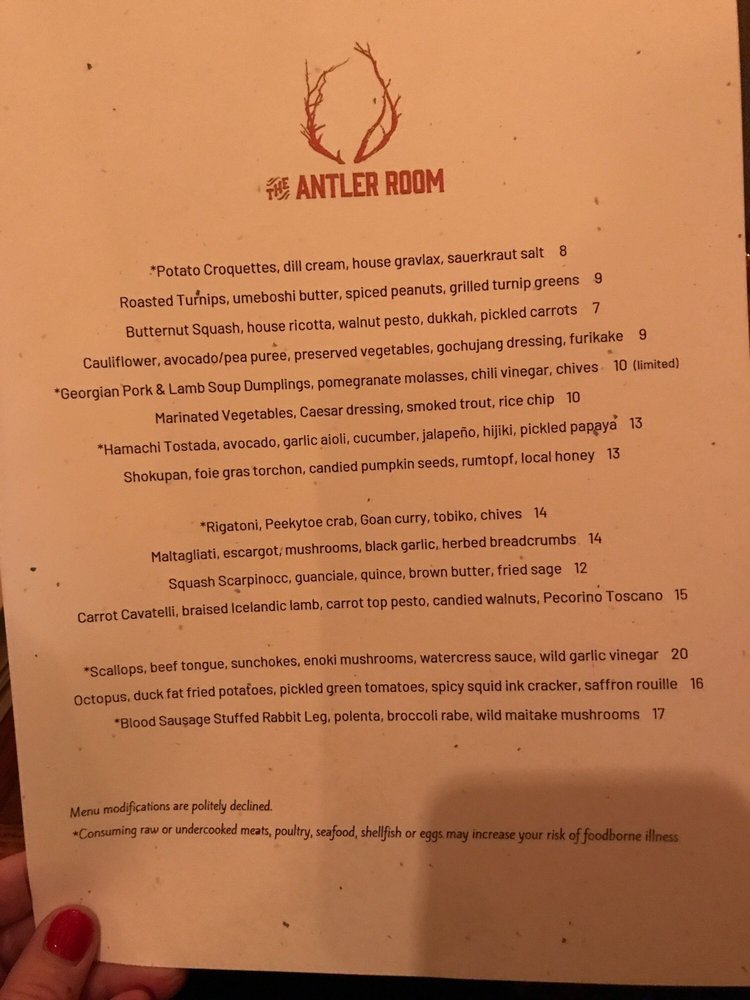 THE ANTLER ROOM

*Potato Croquettes, dill cream, house gravlax, sauerkraut salt 8

Roasted Turnips, umeboshi butter, spiced peanuts, grilled turnip greens 9

Butternut Squash, house ricotta, walnut pesto, dukkah, pickled carrots 7

Cauliflower, avocado/pea puree, preserved vegetables, gochujang dressing, furikake 9

*Georgian Pork & Lamb Soup Dumplings, pomegranate molasses, chili vinegar, chives 10 (limited)

Marinated Vegetables, Caesar dressing, smoked trout, rice chip 10

*Hamachi Tostada, avocado, garlic aioli, cucumber, jalapeño, hijiki, pickled papaya 13

Shokupan, foie gras torchon, candied pumpkin seeds, rumtopf, local honey 13

*Rigatoni, Peekytoe crab, Goan curry, tobiko, chives 14

Maltagliati, escargot, mushrooms, black garlic, herbed breadcrumbs 14

Squash Scarpinocc, guanciale, quince, brown butter, fried sage 12

Carrot Cavatelli, braised Icelandic lamb, carrot top pesto, candied walnuts, Pecorino Toscano 15

*Scallops, beef tongue, sunchokes, enoki mushrooms, watercress sauce, wild garlic vinegar 20

Octopus, duck fat fried potatoes, pickled green tomatoes, spicy squid ink cracker, saffron rouille 16

*Blood Sausage Stuffed Rabbit Leg, polenta, broccoli rabe, wild maitake mushrooms 17

Menu modifications are politely declined.

*Consuming raw or undercooked meats, poultry, seafood, shellfish or eggs may increase your risk of foodborne illness